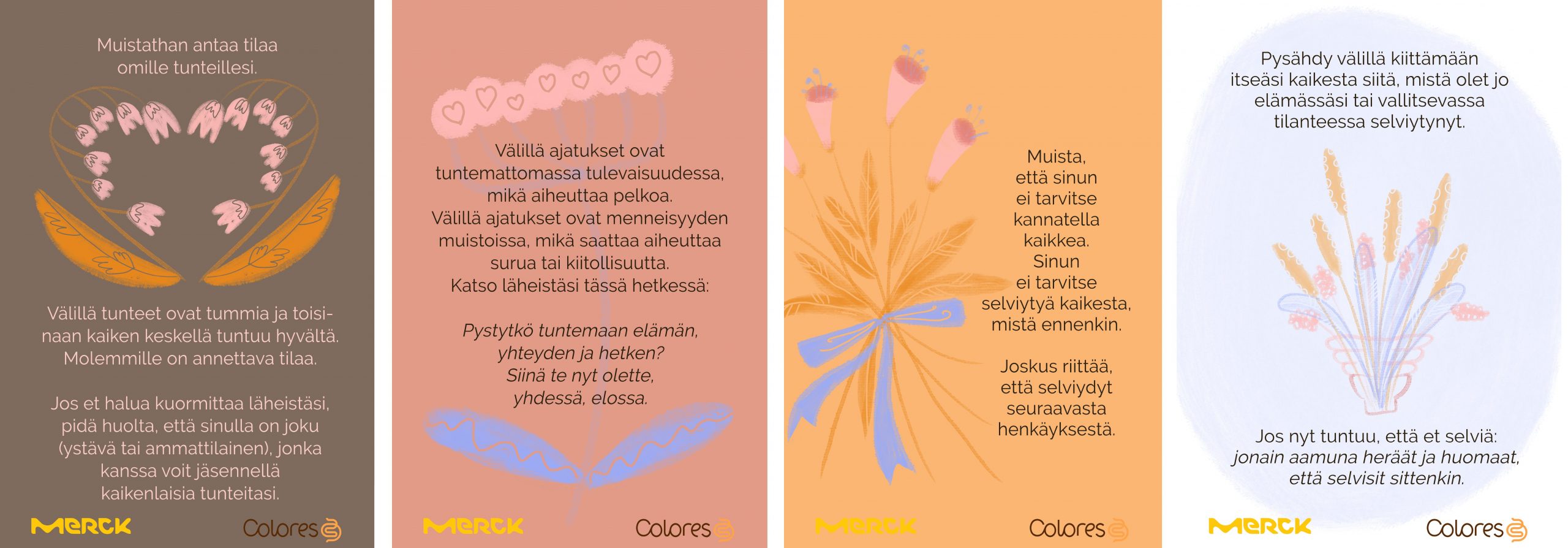 Muistathan antaa tilaa omille tunteillesi.

Välillä tunteet ovat tummia ja toisinaan kaiken keskellä tuntuu hyvältä. Molemmille on annettava tilaa.

Jos et halua kuormittaa läheistäsi, pidä huolta, että sinulla on joku (ystävä tai ammattilainen), jonka kanssa voit jäsennellä kaikenlaisia tunteitasi.

MERCK
Colores

Välillä ajatukset ovat tuntemattomassa tulevaisuudessa, mikä aiheuttaa pelkoa. Välillä ajatukset ovat menneisyyden muistoissa, mikä saattaa aiheuttaa surua tai kiitollisuutta. Katso läheistäsi tässä hetkessä:

Pystytkö tuntemaan elämän, yhteyden ja hetken? Siinä te nyt olette, yhdessä, elossa.

MERCK
Colores

Muista,
että sinun
ei tarvitse
kannatella
kaikkea.
Sinun
ei tarvitse
selviytyä kaikesta,
mistä ennenkin.

Joskus riittää,
että selviydyt
seuraavasta
henkäyksestä.

MERCK
Colores

Pysähdy välillä kiittämään itseäsi kaikesta siitä, mistä olet jo elämässäsi tai vallitsevassa tilanteessa selviytynyt.

Jos nyt tuntuu, että et selviä: jonain aamuna heräät ja huomaat, että selvisit sittenkin.

MERCK
Colores